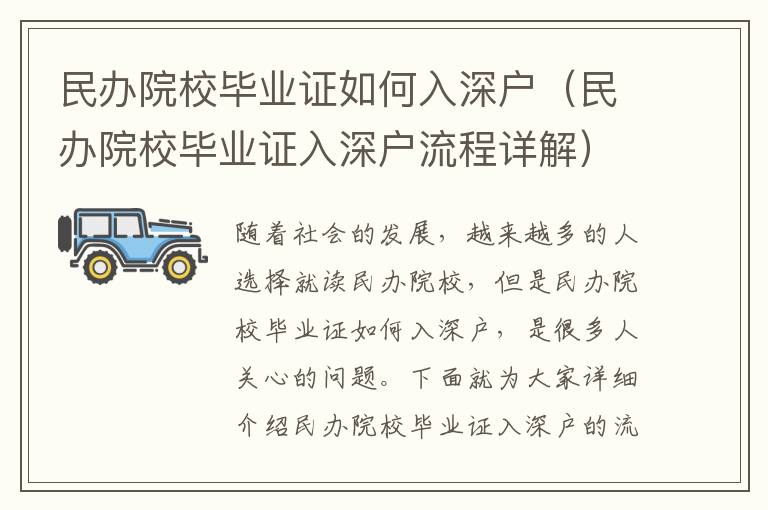 民办院校毕业证如何入深户（民办院校毕业证入深户流程详解）

随着社会的发展，越来越多的人选择就读民办院校，但是民办院校毕业证如何入深户，是很多人关心的问题。下面就为大家详细介绍民办院校毕业证入深户的流